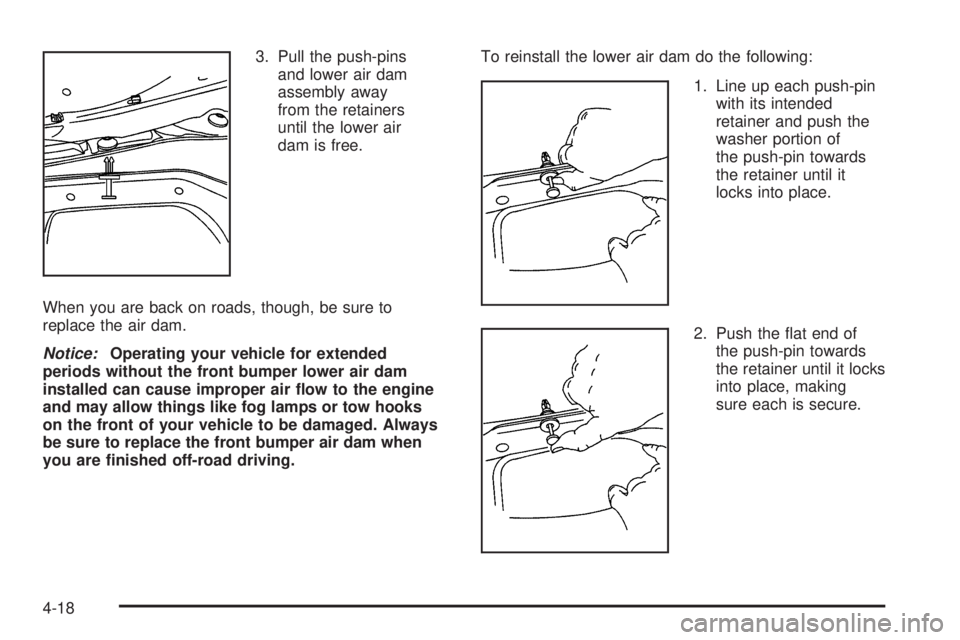 3. Pull the push-pins and lower air dam assembly away from the retainers until the lower air dam is free.

When you are back on roads, though, be sure to replace the air dam.

Notice: Operating your vehicle for extended periods without the front bumper lower air dam installed can cause improper air flow to the engine and may allow things like fog lamps or tow hooks on the front of your vehicle to be damaged. Always be sure to replace the front bumper air dam when you are finished off-road driving.

To reinstall the lower air dam do the following:

1. Line up each push-pin with its intended retainer and push the washer portion of the push-pin towards the retainer until it locks into place.

2. Push the flat end of the push-pin towards the retainer until it locks into place, making sure each is secure.

4-18

carmanualsonline.info